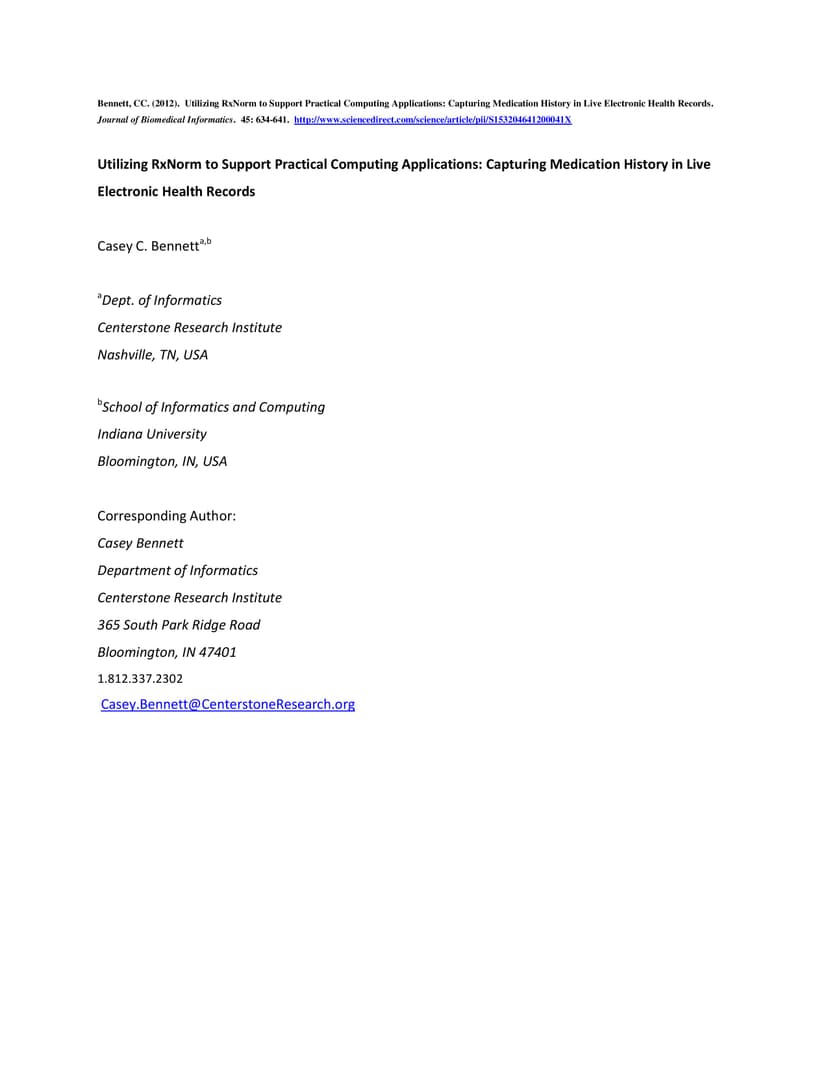 Bennett, CC. (2012). Utilizing RxNorm to Support Practical Computing Applications: Capturing Medication History in Live Electronic Health Records. Journal of Biomedical Informatics. 45: 634-641. http://www.sciencedirect.com/science/article/pii/S153204641200041X

Utilizing RxNorm to Support Practical Computing Applications: Capturing Medication History in Live Electronic Health Records

Casey C. Bennett$^{a,b}$

$^{a}$Dept. of Informatics
Centerstone Research Institute
Nashville, TN, USA

$^{b}$School of Informatics and Computing
Indiana University
Bloomington, IN, USA

Corresponding Author:
Casey Bennett
Department of Informatics
Centerstone Research Institute
365 South Park Ridge Road
Bloomington, IN 47401
1.812.337.2302
Casey.Bennett@CenterstoneResearch.org